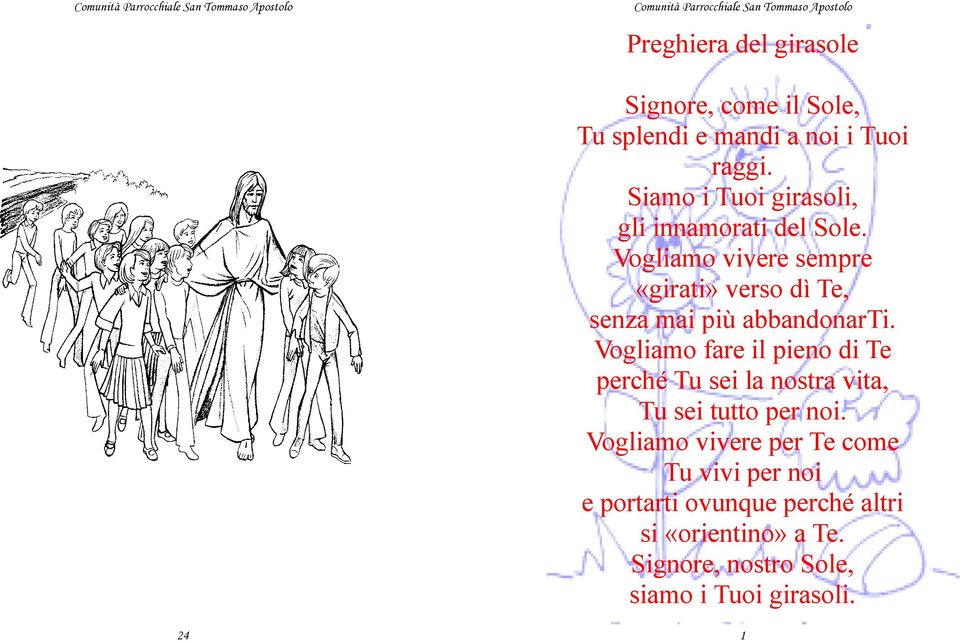 Comunità Parrocchiale San Tommaso Apostolo

24

Comunità Parrocchiale San Tommaso Apostolo

Preghiera del girasole

Signore, come il Sole,
Tu splendi e mandi a noi i Tuoi raggi.
Siamo i Tuoi girasoli,
gli innamorati del Sole.
Vogliamo vivere sempre
«girati» verso dì Te,
senza mai più abbandonarTi.
Vogliamo fare il pieno di Te
perché Tu sei la nostra vita,
Tu sei tutto per noi.
Vogliamo vivere per Te come
Tu vivi per noi
e portarti ovunque perché altri
si «orientino» a Te.
Signore, nostro Sole,
siamo i Tuoi girasoli.

1